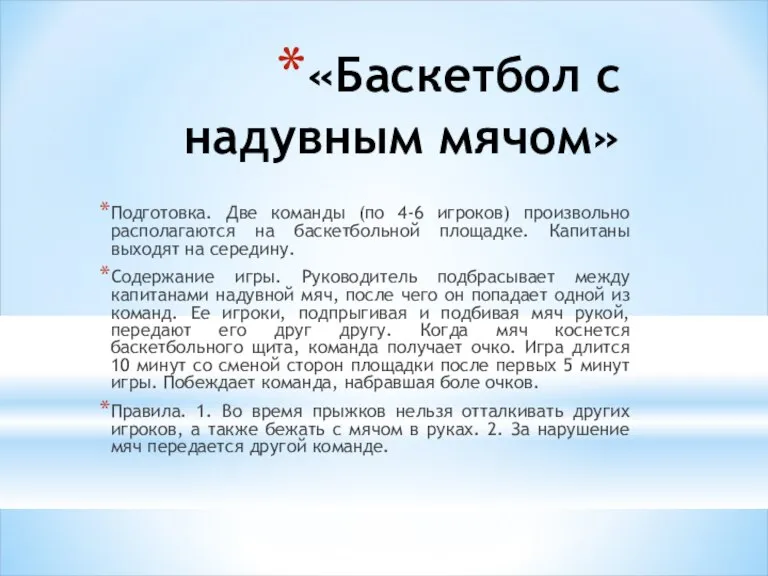 *«Баскетбол с надувным мячом»

*Подготовка. Две команды (по 4-6 игроков) произвольно располагаются на баскетбольной площадке. Капитаны выходят на середину.

*Содержание игры. Руководитель подбрасывает между капитанами надувной мяч, после чего он попадает одной из команд. Ее игроки, подпрыгивая и подбивая мяч рукой, передают его друг другу. Когда мяч коснется баскетбольного щита, команда получает очко. Игра длится 10 минут со сменой сторон площадки после первых 5 минут игры. Побеждает команда, набравшая боле очков.

*Правила. 1. Во время прыжков нельзя отталкивать других игроков, а также бежать с мячом в руках. 2. За нарушение мяч передается другой команде.